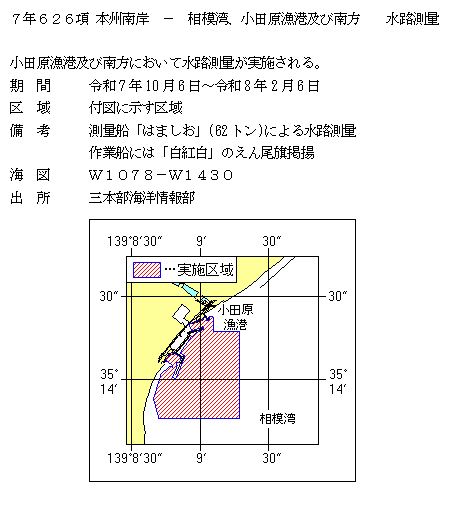 ７年６２６項 本州南岸 － 相模湾、小田原漁港及び南方 水路測量

小田原漁港及び南方において水路測量が実施される。

期　間　　令和７年10月６日～令和８年２月６日

区　域　　付図に示す区域

備　考　　測量船「はましお」（62トン）による水路測量
　　　　　作業船には「白紅白」のえん尾旗掲揚

海　図　　Ｗ１０７８－Ｗ１４３０

出　所　　三本部海洋情報部

139°8′30″　9′　30″

…実施区域

30″　30″

小田原漁港

35° 14′　35° 14′

相模湾

139°8′30″　9′　30″